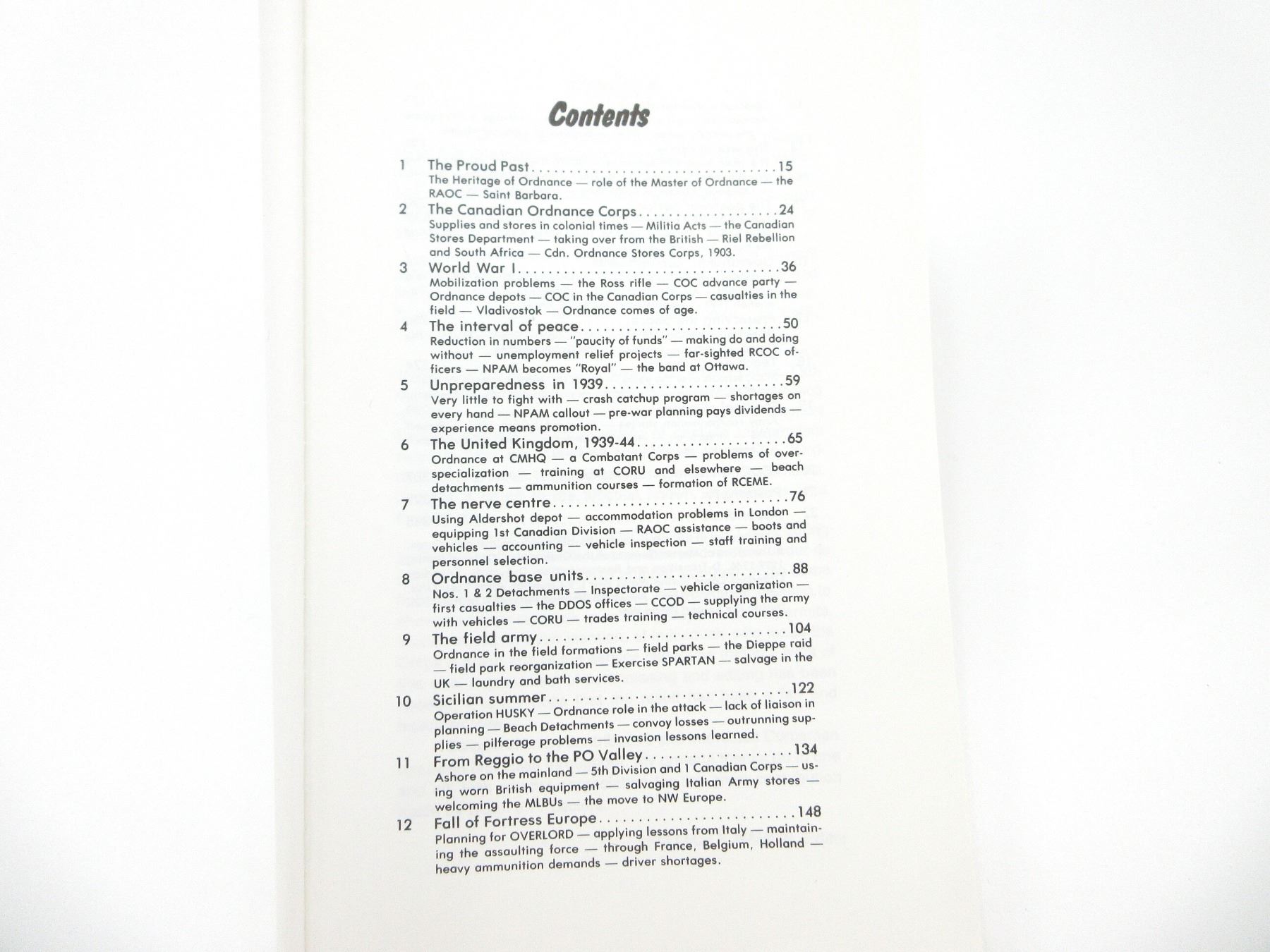 Contents

1 The Proud Past 15
The Heritage of Ordnance — role of the Master of Ordnance — the RAOC — Saint Barbara.

2 The Canadian Ordnance Corps 24
Supplies and stores in colonial times — Militia Acts — the Canadian Stores Department — taking over from the British — Riel Rebellion and South Africa — Cdn. Ordnance Stores Corps, 1903.

3 World War I 36
Mobilization problems — the Ross rifle — COC advance party — Ordnance depots — COC in the Canadian Corps — casualties in the field — Vladivostok — Ordnance comes of age.

4 The interval of peace 50
Reduction in numbers — "paucity of funds" — making do and doing without — unemployment relief projects — far-sighted RCOC officers — NPAM becomes "Royal" — the band at Ottawa.

5 Unpreparedness in 1939 59
Very little to fight with — crash catchup program — shortages on every hand — NPAM callout — pre-war planning pays dividends — experience means promotion.

6 The United Kingdom, 1939-44 65
Ordnance at CMHQ — a Combatant Corps — problems of overspecialization — training at CORU and elsewhere — beach detachments — ammunition courses — formation of RCEME.

7 The nerve centre 76
Using Aldershot depot — accommodation problems in London — equipping 1st Canadian Division — RAOC assistance — boots and vehicles — accounting — vehicle inspection — staff training and personnel selection.

8 Ordnance base units 88
Nos. 1 & 2 Detachments — Inspectorate — vehicle organization — first casualties — the DDOS offices — CCOD — supplying the army with vehicles — CORU — trades training — technical courses.

9 The field army 104
Ordnance in the field formations — field parks — the Dieppe raid — field park reorganization — Exercise SPARTAN — salvage in the UK — laundry and bath services.

10 Sicilian summer 122
Operation HUSKY — Ordnance role in the attack — lack of liaison in planning — Beach Detachments — convoy losses — outrunning supplies — pilferage problems — invasion lessons learned.

11 From Reggio to the PO Valley 134
Ashore on the mainland — 5th Division and 1 Canadian Corps — using worn British equipment — salvaging Italian Army stores — welcoming the MLBUs — the move to NW Europe.

12 Fall of Fortress Europe 148
Planning for OVERLORD — applying lessons from Italy — maintaining the assaulting force — through France, Belgium, Holland — heavy ammunition demands — driver shortages.